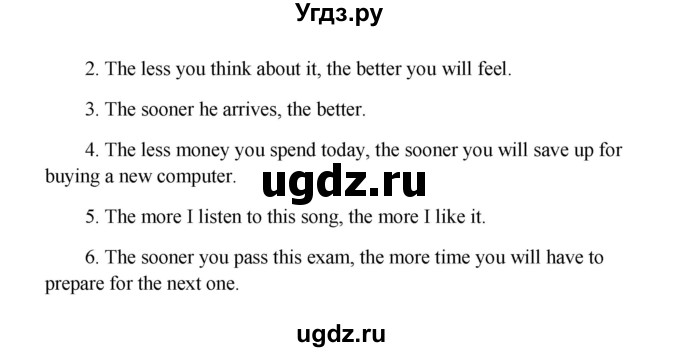 Угдз.ру

2. The less you think about it, the better you will feel.

3. The sooner he arrives, the better.

4. The less money you spend today, the sooner you will save up for buying a new computer.

ugdz.ru

5. The more I listen to this song, the more I like it.

6. The sooner you pass this exam, the more time you will have to prepare for the next one.

ugdz.ru